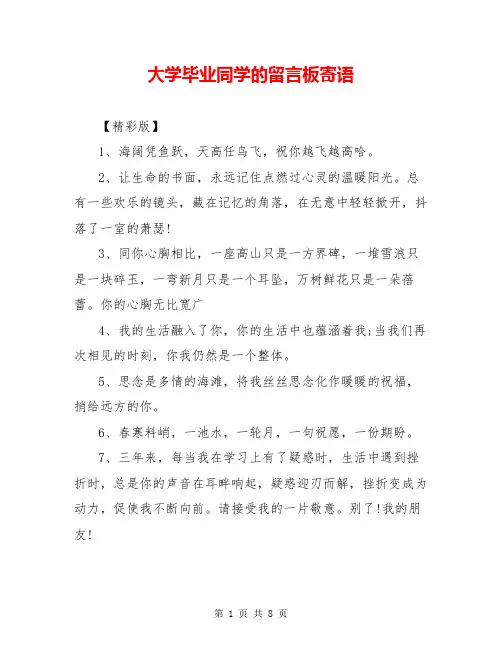 大学毕业同学的留言板寄语

【精彩版】

1、海阔凭鱼跃，天高任鸟飞，祝你越飞越高哈。

2、让生命的书面，永远记住点燃过心灵的温暖阳光。总有一些欢乐的镜头，藏在记忆的角落，在无意中轻轻掀开，抖落了一室的萧瑟!

3、同你心胸相比，一座高山只是一方界碑，一堆雪浪只是一块碎玉，一弯新月只是一个耳坠，万树鲜花只是一朵蓓蕾。你的心胸无比宽广

4、我的生活融入了你，你的生活中也蕴涵着我;当我们再次相见的时刻，你我仍然是一个整体。

5、思念是多情的海滩，将我丝丝思念化作暖暖的祝福，捎给远方的你。

6、春寒料峭，一池水，一轮月，一句祝愿，一份期盼。

7、三年来，每当我在学习上有了疑惑时，生活中遇到挫折时，总是你的声音在耳畔响起，疑惑迎刃而解，挫折变成为动力，促使我不断向前。请接受我的一片敬意。别了!我的朋友!

第 1 页 共 8 页